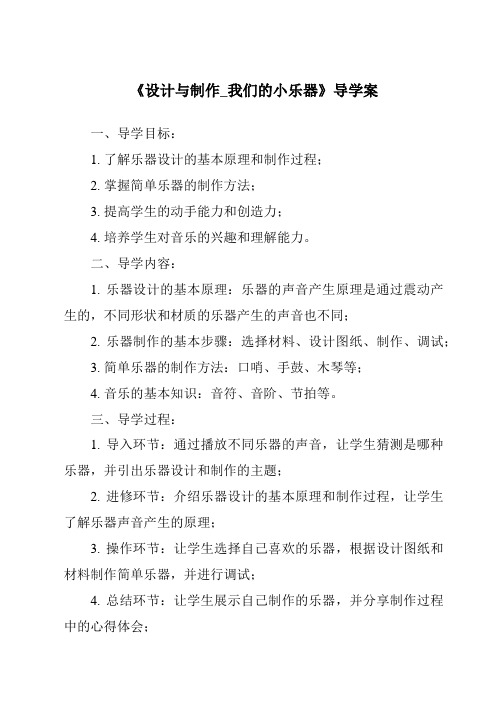 《设计与制作_我们的小乐器》导学案

一、导学目标：

1. 了解乐器设计的基本原理和制作过程；

2. 掌握简单乐器的制作方法；

3. 提高学生的动手能力和创造力；

4. 培养学生对音乐的兴趣和理解能力。

二、导学内容：

1. 乐器设计的基本原理：乐器的声音产生原理是通过震动产生的，不同形状和材质的乐器产生的声音也不同；

2. 乐器制作的基本步骤：选择材料、设计图纸、制作、调试；

3. 简单乐器的制作方法：口哨、手鼓、木琴等；

4. 音乐的基本知识：音符、音阶、节拍等。

三、导学过程：

1. 导入环节：通过播放不同乐器的声音，让学生猜测是哪种乐器，并引出乐器设计和制作的主题；

2. 进修环节：介绍乐器设计的基本原理和制作过程，让学生了解乐器声音产生的原理；

3. 操作环节：让学生选择自己喜欢的乐器，根据设计图纸和材料制作简单乐器，并进行调试；

4. 总结环节：让学生展示自己制作的乐器，并分享制作过程中的心得体会；